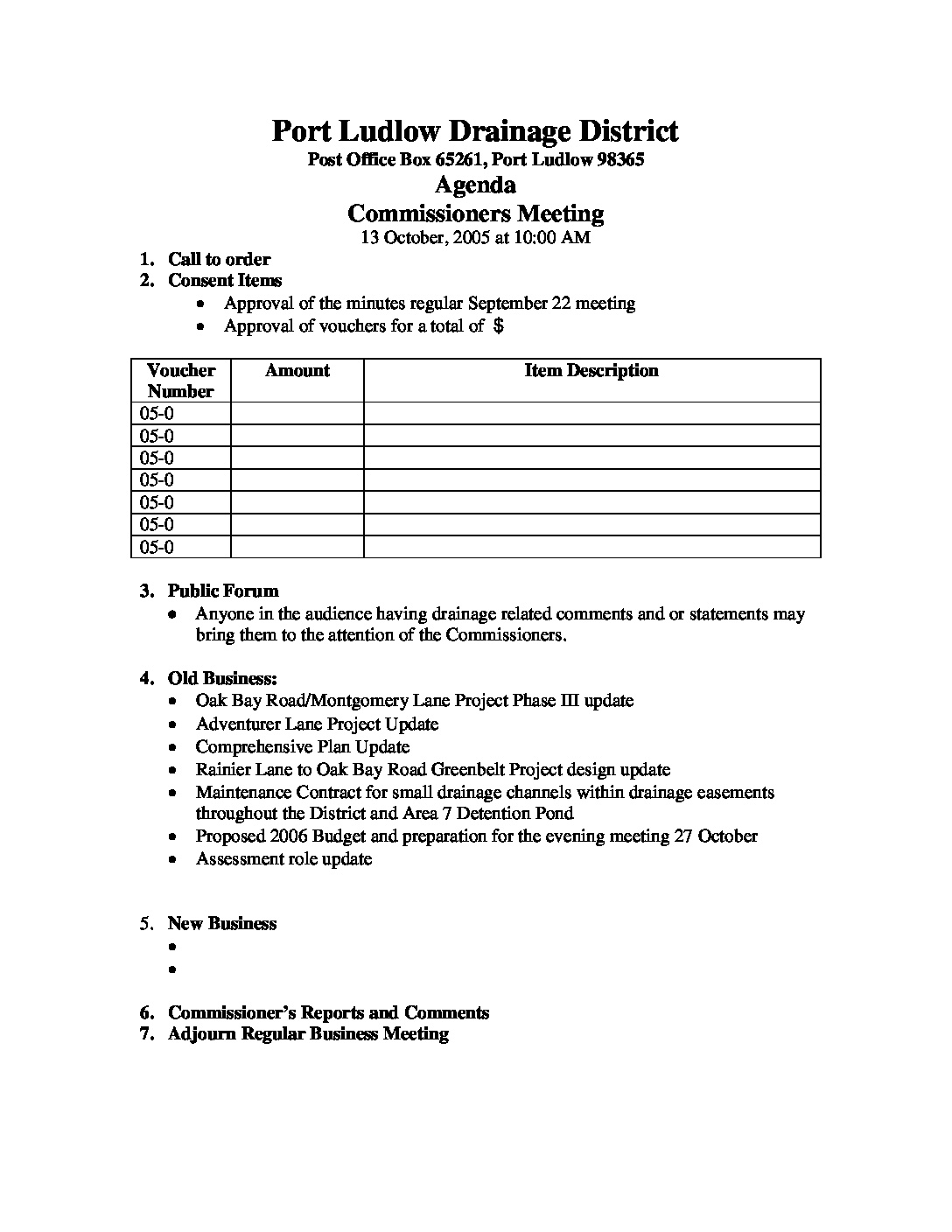 Port Ludlow Drainage District
Post Office Box 65261, Port Ludlow 98365
Agenda
Commissioners Meeting
13 October, 2005 at 10:00 AM

1. Call to order
2. Consent Items
• Approval of the minutes regular September 22 meeting
• Approval of vouchers for a total of $

| Voucher Number | Amount | Item Description |
|---|---|---|
| 05-0 | | |
| 05-0 | | |
| 05-0 | | |
| 05-0 | | |
| 05-0 | | |
| 05-0 | | |
| 05-0 | | |

3. Public Forum
• Anyone in the audience having drainage related comments and or statements may bring them to the attention of the Commissioners.

4. Old Business:
• Oak Bay Road/Montgomery Lane Project Phase III update
• Adventurer Lane Project Update
• Comprehensive Plan Update
• Rainier Lane to Oak Bay Road Greenbelt Project design update
• Maintenance Contract for small drainage channels within drainage easements throughout the District and Area 7 Detention Pond
• Proposed 2006 Budget and preparation for the evening meeting 27 October
• Assessment role update

5. New Business
•
•

6. Commissioner's Reports and Comments
7. Adjourn Regular Business Meeting